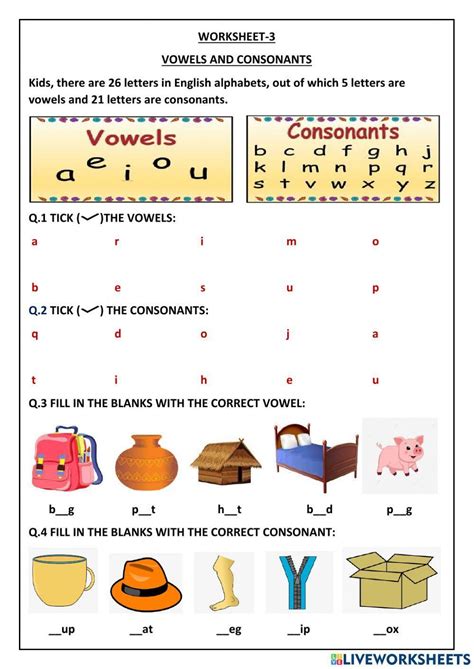 WORKSHEET-3

VOWELS AND CONSONANTS

Kids, there are 26 letters in English alphabets, out of which 5 letters are vowels and 21 letters are consonants.

Vowels
a e i o u

Consonants
b c d f g h j
k l m n p q r
s t v w x y z

Q.1 TICK (✓)THE VOWELS:

a r i m o

b e s u p

Q.2 TICK (✓) THE CONSONANTS:

q d o j a

t i h e u

Q.3 FILL IN THE BLANKS WITH THE CORRECT VOWEL:

b__g p__t h__t b__d p__g

Q.4 FILL IN THE BLANKS WITH THE CORRECT CONSONANT:

__up __at __eg __ip __ox

LIVEWORKSHEETS